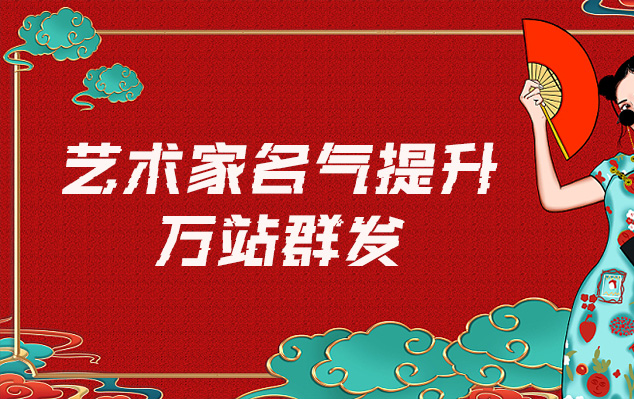 艺术家名气提升
万站群发